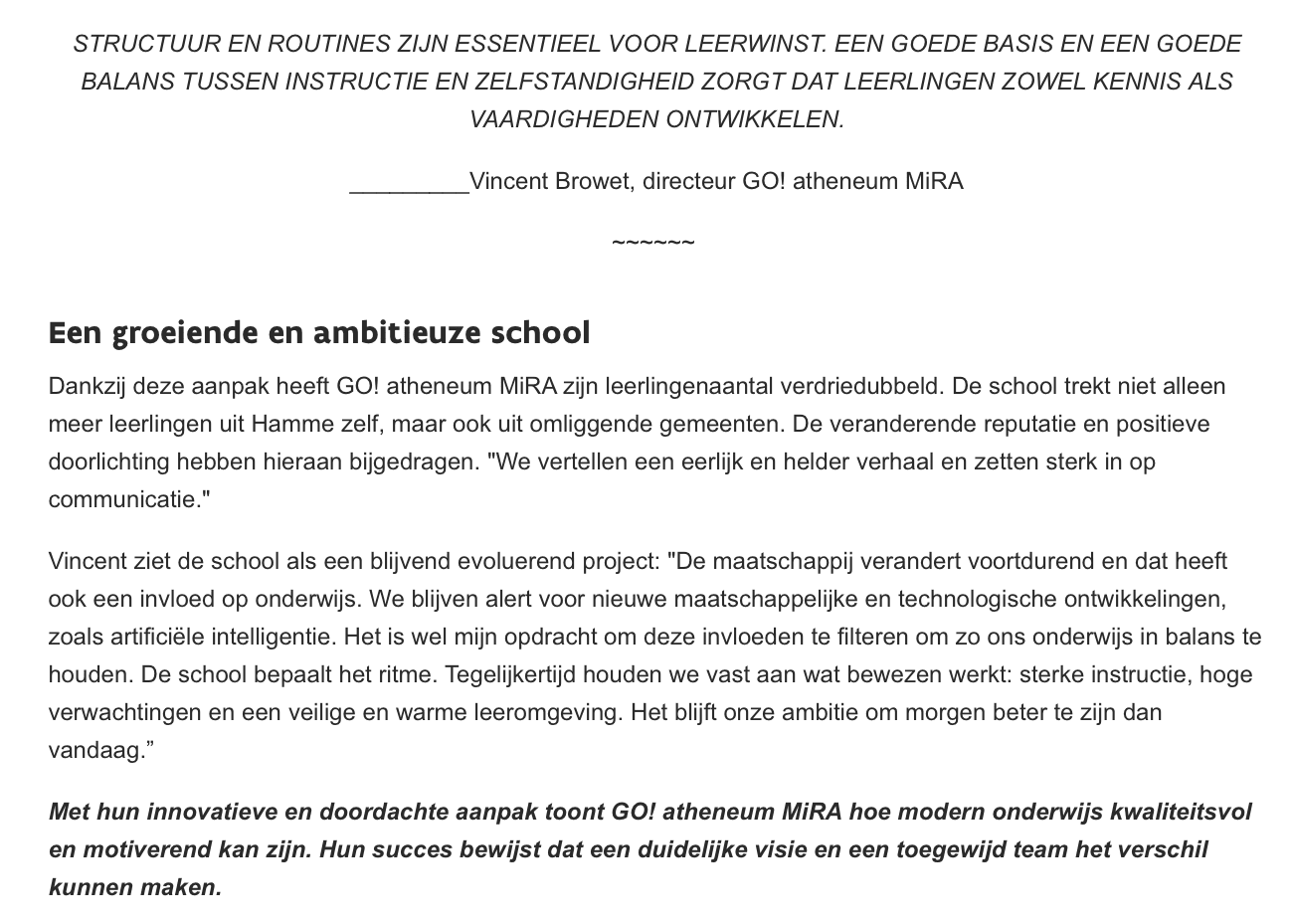 STRUCTUUR EN ROUTINES ZIJN ESSENTIEEL VOOR LEERWINST. EEN GOEDE BASIS EN EEN GOEDE BALANS TUSSEN INSTRUCTIE EN ZELFSTANDIGHEID ZORGT DAT LEERLINGEN ZOWEL KENNIS ALS VAARDIGHEDEN ONTWIKKELEN.

_________Vincent Browet, directeur GO! atheneum MiRA

~~~~~~

Een groeiende en ambitieuze school

Dankzij deze aanpak heeft GO! atheneum MiRA zijn leerlingenaantal verdriedubbeld. De school trekt niet alleen meer leerlingen uit Hamme zelf, maar ook uit omliggende gemeenten. De veranderende reputatie en positieve doorlichting hebben hieraan bijgedragen. "We vertellen een eerlijk en helder verhaal en zetten sterk in op communicatie."

Vincent ziet de school als een blijvend evoluerend project: "De maatschappij verandert voortdurend en dat heeft ook een invloed op onderwijs. We blijven alert voor nieuwe maatschappelijke en technologische ontwikkelingen, zoals artificiële intelligentie. Het is wel mijn opdracht om deze invloeden te filteren om zo ons onderwijs in balans te houden. De school bepaalt het ritme. Tegelijkertijd houden we vast aan wat bewezen werkt: sterke instructie, hoge verwachtingen en een veilige en warme leeromgeving. Het blijft onze ambitie om morgen beter te zijn dan vandaag.”

Met hun innovatieve en doordachte aanpak toont GO! atheneum MiRA hoe modern onderwijs kwaliteitsvol en motiverend kan zijn. Hun succes bewijst dat een duidelijke visie en een toegewijd team het verschil kunnen maken.